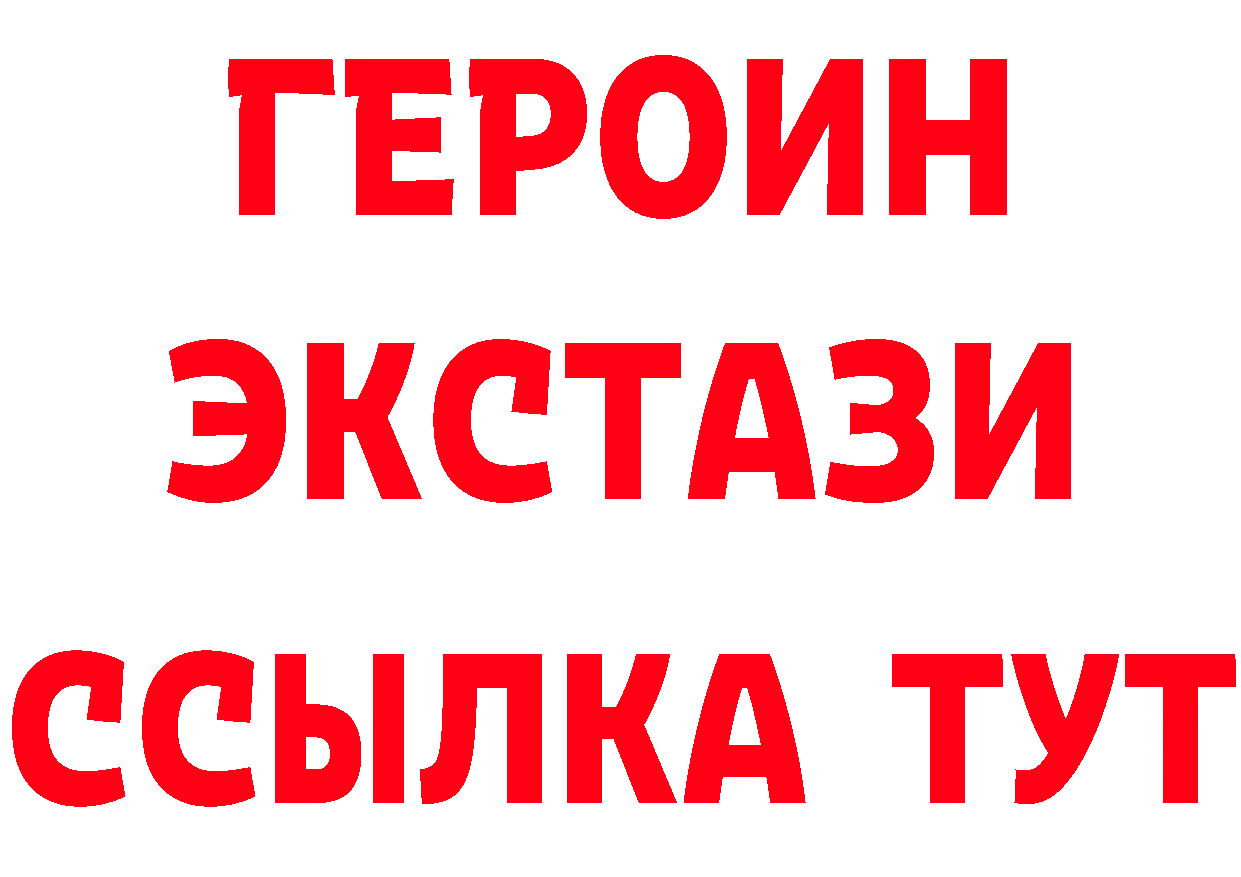 ГЕРОИН
ЭКСТАЗИ
ССЫЛКА ТУТ